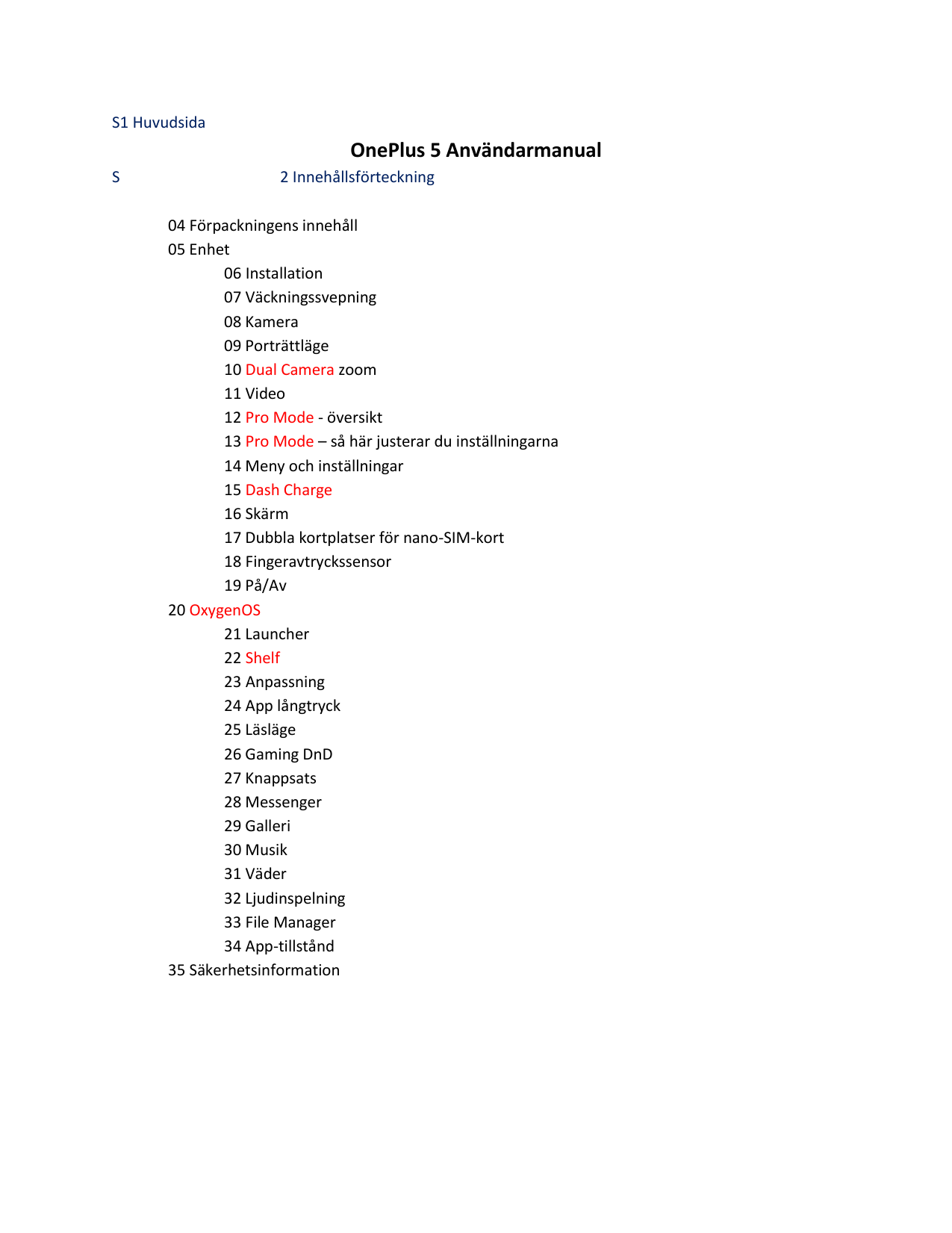 S1 Huvudsida

OnePlus 5 Användarmanual

S 2 Innehållsförteckning

04 Förpackningens innehåll
05 Enhet
06 Installation
07 Väckningssvepning
08 Kamera
09 Porträttläge
10 Dual Camera zoom
11 Video
12 Pro Mode - översikt
13 Pro Mode – så här justerar du inställningarna
14 Meny och inställningar
15 Dash Charge
16 Skärm
17 Dubbla kortplatser för nano-SIM-kort
18 Fingeravtryckssensor
19 På/Av
20 OxygenOS
21 Launcher
22 Shelf
23 Anpassning
24 App långtryck
25 Läsläge
26 Gaming DnD
27 Knappsats
28 Messenger
29 Galleri
30 Musik
31 Väder
32 Ljudinspelning
33 File Manager
34 App-tillstånd
35 Säkerhetsinformation